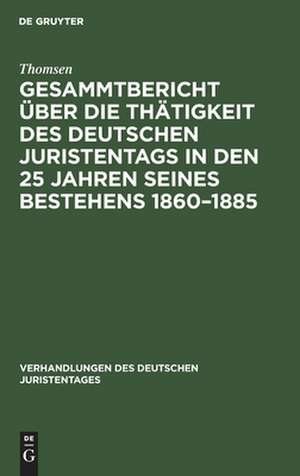 DE GRUYTER

Thomsen

GESAMMTBERICHT ÜBER DIE THÄTIGKEIT DES DEUTSCHEN JURISTENTAGS IN DEN 25 JAHREN SEINES BESTEHENS 1860–1885

VERHANDLUNGEN DES DEUTSCHEN JURISTENTAGES

DE G